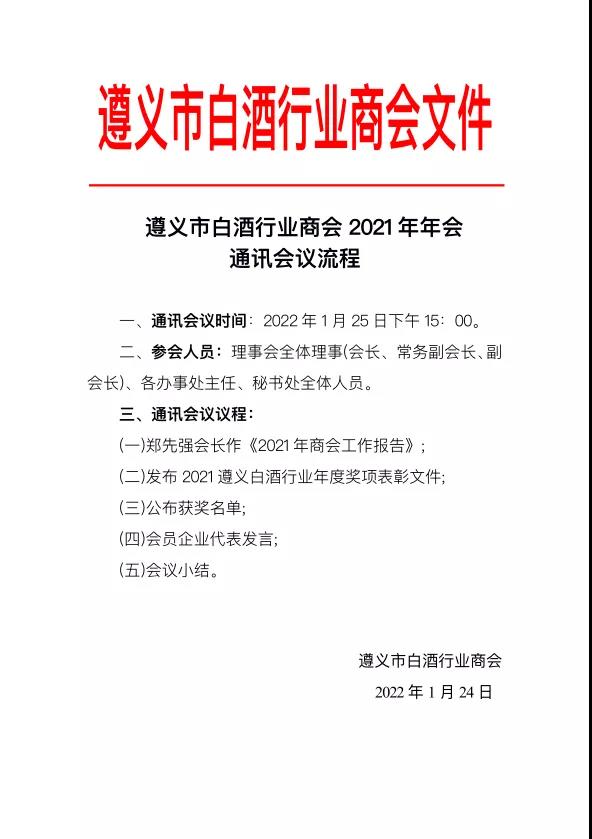 遵义市白酒行业商会文件

遵义市白酒行业商会 2021 年年会
通讯会议流程

一、通讯会议时间：2022 年 1 月 25 日下午 15：00。

二、参会人员：理事会全体理事(会长、常务副会长、副会长)、各办事处主任、秘书处全体人员。

三、通讯会议议程：

(一)郑先强会长作《2021 年商会工作报告》;

(二)发布 2021 遵义白酒行业年度奖项表彰文件;

(三)公布获奖名单;

(四)会员企业代表发言;

(五)会议小结。

遵义市白酒行业商会

2022 年 1 月 24 日